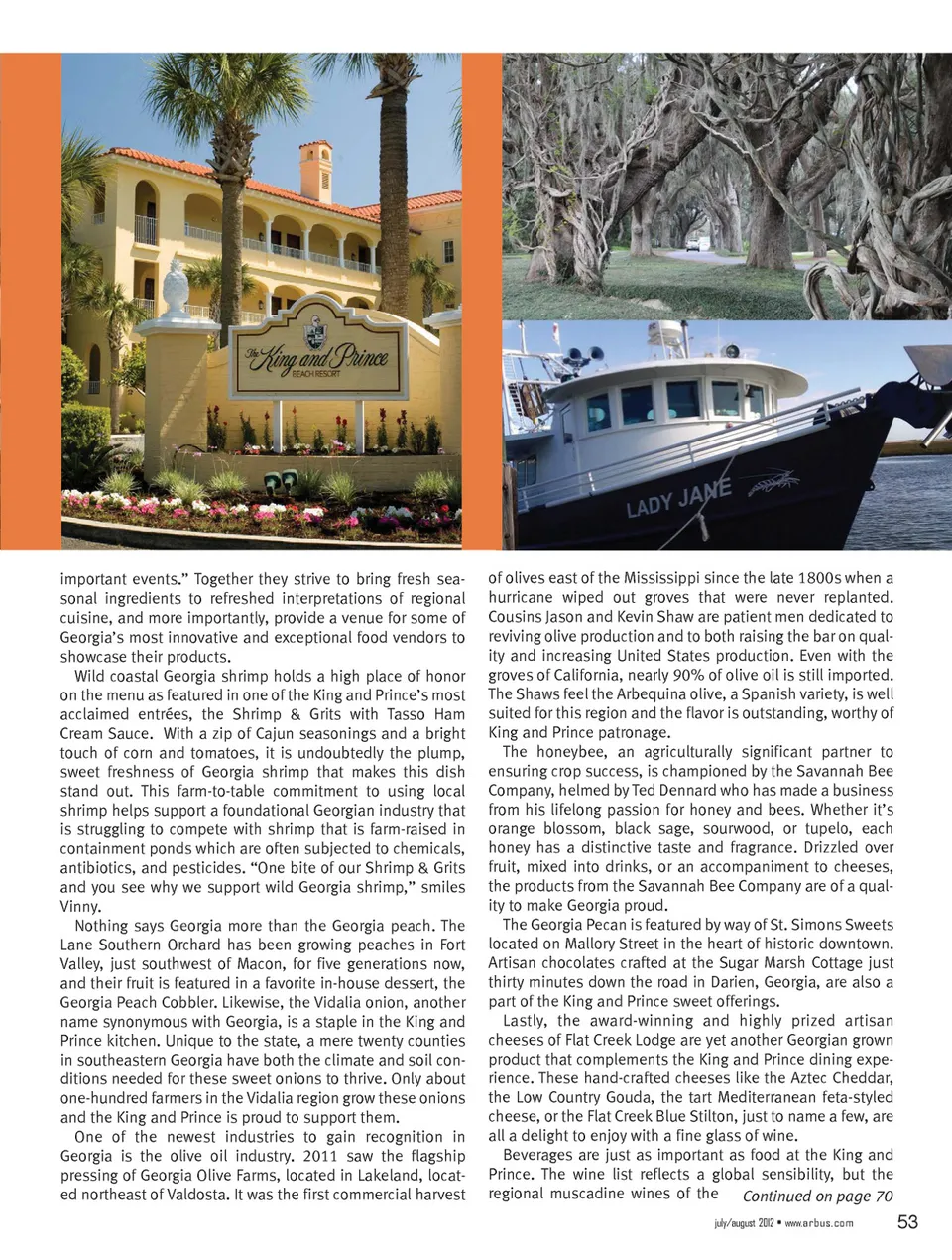 The King and Prince
BEACH RESORT

LADY JANE

important events." Together they strive to bring fresh seasonal ingredients to refreshed interpretations of regional cuisine, and more importantly, provide a venue for some of Georgia's most innovative and exceptional food vendors to showcase their products.

Wild coastal Georgia shrimp holds a high place of honor on the menu as featured in one of the King and Prince's most acclaimed entrées, the Shrimp & Grits with Tasso Ham Cream Sauce. With a zip of Cajun seasonings and a bright touch of corn and tomatoes, it is undoubtedly the plump, sweet freshness of Georgia shrimp that makes this dish stand out. This farm-to-table commitment to using local shrimp helps support a foundational Georgian industry that is struggling to compete with shrimp that is farm-raised in containment ponds which are often subjected to chemicals, antibiotics, and pesticides. "One bite of our Shrimp & Grits and you see why we support wild Georgia shrimp," smiles Vinny.

Nothing says Georgia more than the Georgia peach. The Lane Southern Orchard has been growing peaches in Fort Valley, just southwest of Macon, for five generations now, and their fruit is featured in a favorite in-house dessert, the Georgia Peach Cobbler. Likewise, the Vidalia onion, another name synonymous with Georgia, is a staple in the King and Prince kitchen. Unique to the state, a mere twenty counties in southeastern Georgia have both the climate and soil conditions needed for these sweet onions to thrive. Only about one-hundred farmers in the Vidalia region grow these onions and the King and Prince is proud to support them.

One of the newest industries to gain recognition in Georgia is the olive oil industry. 2011 saw the flagship pressing of Georgia Olive Farms, located in Lakeland, located northeast of Valdosta. It was the first commercial harvest of olives east of the Mississippi since the late 1800s when a hurricane wiped out groves that were never replanted. Cousins Jason and Kevin Shaw are patient men dedicated to reviving olive production and to both raising the bar on quality and increasing United States production. Even with the groves of California, nearly 90% of olive oil is still imported. The Shaws feel the Arbequina olive, a Spanish variety, is well suited for this region and the flavor is outstanding, worthy of King and Prince patronage.

The honeybee, an agriculturally significant partner to ensuring crop success, is championed by the Savannah Bee Company, helmed by Ted Dennard who has made a business from his lifelong passion for honey and bees. Whether it's orange blossom, black sage, sourwood, or tupelo, each honey has a distinctive taste and fragrance. Drizzled over fruit, mixed into drinks, or an accompaniment to cheeses, the products from the Savannah Bee Company are of a quality to make Georgia proud.

The Georgia Pecan is featured by way of St. Simons Sweets located on Mallory Street in the heart of historic downtown. Artisan chocolates crafted at the Sugar Marsh Cottage just thirty minutes down the road in Darien, Georgia, are also a part of the King and Prince sweet offerings.

Lastly, the award-winning and highly prized artisan cheeses of Flat Creek Lodge are yet another Georgian grown product that complements the King and Prince dining experience. These hand-crafted cheeses like the Aztec Cheddar, the Low Country Gouda, the tart Mediterranean feta-styled cheese, or the Flat Creek Blue Stilton, just to name a few, are all a delight to enjoy with a fine glass of wine.

Beverages are just as important as food at the King and Prince. The wine list reflects a global sensibility, but the regional muscadine wines of the Continued on page 70

july/august 2012 • www.arbus.com 53